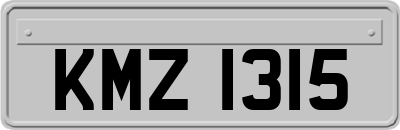 KMZ 1315